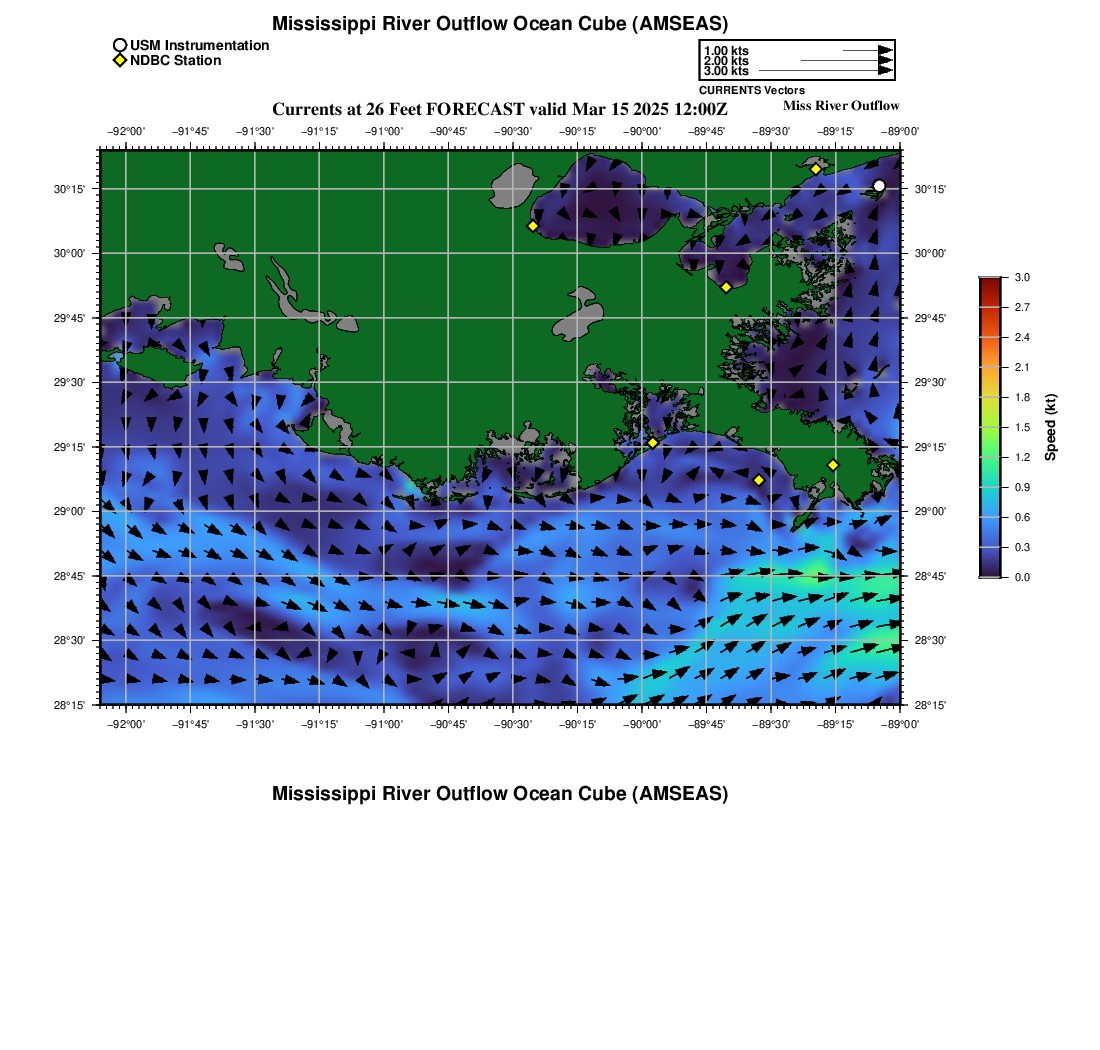 Mississippi River Outflow Ocean Cube (AMSEAS)

USM Instrumentation
NDBC Station

1.00 kts
2.00 kts
3.00 kts
CURRENTS Vectors

Currents at 26 Feet FORECAST valid Mar 15 2025 12:00Z

Miss River Outflow

−92°00' −91°45' −91°30' −91°15' −91°00' −90°45' −90°30' −90°15' −90°00' −89°45' −89°30' −89°15' −89°00'

30°15' 30°00' 29°45' 29°30' 29°15' 29°00' 28°45' 28°30' 28°15'

30°15' 30°00' 29°45' 29°30' 29°15' 29°00' 28°45' 28°30' 28°15'

−92°00' −91°45' −91°30' −91°15' −91°00' −90°45' −90°30' −90°15' −90°00' −89°45' −89°30' −89°15' −89°00'

3.0
2.7
2.4
2.1
1.8
1.5
1.2
0.9
0.6
0.3
0.0
Speed (kt)

Mississippi River Outflow Ocean Cube (AMSEAS)